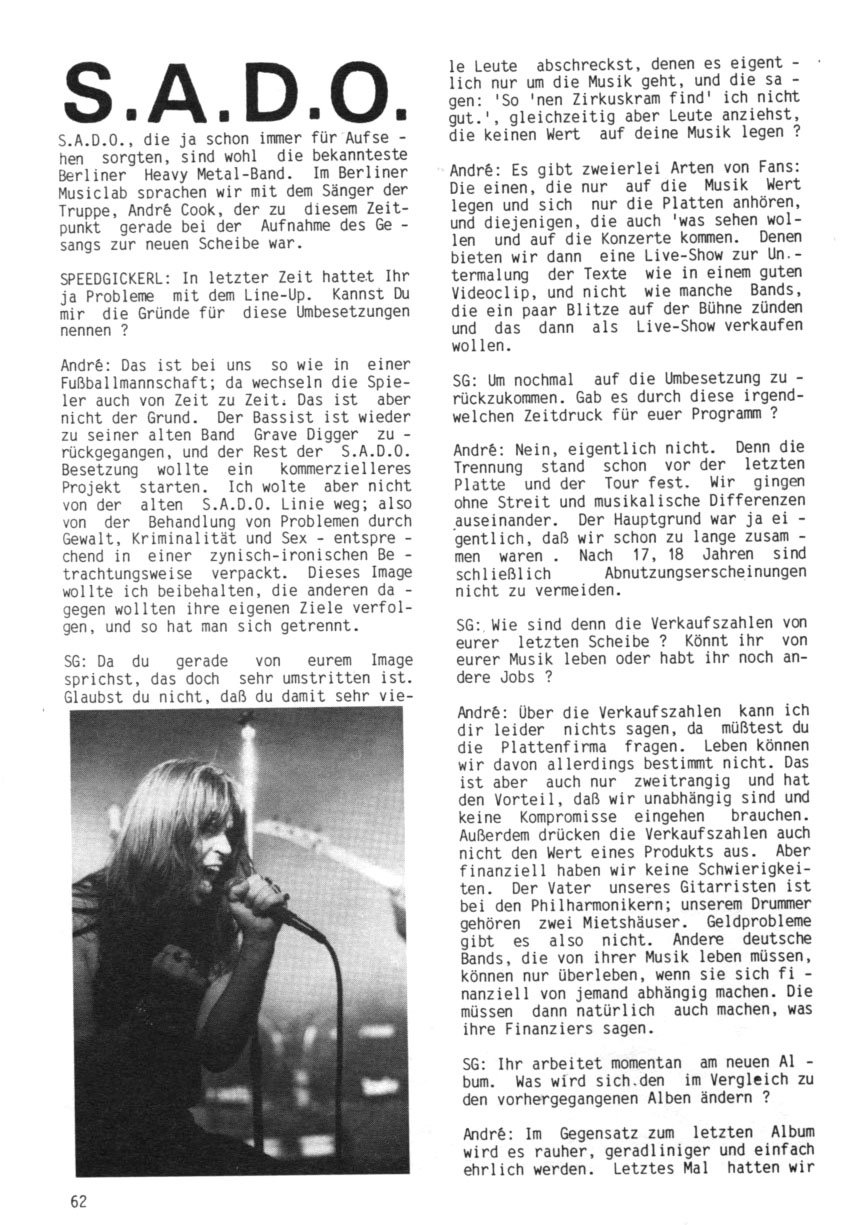 S.A.D.O.

S.A.D.O., die ja schon immer für Aufsehen sorgten, sind wohl die bekannteste Berliner Heavy Metal-Band. Im Berliner Musiclab sprachen wir mit dem Sänger der Truppe, André Cook, der zu diesem Zeitpunkt gerade bei der Aufnahme des Gesangs zur neuen Scheibe war.

SPEEDGICKERL: In letzter Zeit hattet Ihr ja Probleme mit dem Line-Up. Kannst Du mir die Gründe für diese Umbesetzungen nennen ?

André: Das ist bei uns so wie in einer Fußballmannschaft; da wechseln die Spieler auch von Zeit zu Zeit. Das ist aber nicht der Grund. Der Bassist ist wieder zu seiner alten Band Grave Digger zurückgegangen, und der Rest der S.A.D.O. Besetzung wollte ein kommerzielleres Projekt starten. Ich wolte aber nicht von der alten S.A.D.O. Linie weg; also von der Behandlung von Problemen durch Gewalt, Kriminalität und Sex - entsprechend in einer zynisch-ironischen Betrachtungsweise verpackt. Dieses Image wollte ich beibehalten, die anderen dagegen wollten ihre eigenen Ziele verfolgen, und so hat man sich getrennt.

SG: Da du gerade von eurem Image sprichst, das doch sehr umstritten ist. Glaubst du nicht, daß du damit sehr viele Leute abschreckst, denen es eigentlich nur um die Musik geht, und die sagen: 'So 'nen Zirkuskram find' ich nicht gut.', gleichzeitig aber Leute anziehst, die keinen Wert auf deine Musik legen ?

André: Es gibt zweierlei Arten von Fans: Die einen, die nur auf die Musik Wert legen und sich nur die Platten anhören, und diejenigen, die auch 'was sehen wollen und auf die Konzerte kommen. Denen bieten wir dann eine Live-Show zur Untermalung der Texte wie in einem guten Videoclip, und nicht wie manche Bands, die ein paar Blitze auf der Bühne zünden und das dann als Live-Show verkaufen wollen.

SG: Um nochmal auf die Umbesetzung zurückzukommen. Gab es durch diese irgendwelchen Zeitdruck für euer Programm ?

André: Nein, eigentlich nicht. Denn die Trennung stand schon vor der letzten Platte und der Tour fest. Wir gingen ohne Streit und musikalische Differenzen auseinander. Der Hauptgrund war ja eigentlich, daß wir schon zu lange zusammen waren . Nach 17, 18 Jahren sind schließlich Abnutzungserscheinungen nicht zu vermeiden.

SG: Wie sind denn die Verkaufszahlen von eurer letzten Scheibe ? Könnt ihr von eurer Musik leben oder habt ihr noch andere Jobs ?

André: Über die Verkaufszahlen kann ich dir leider nichts sagen, da müßtest du die Plattenfirma fragen. Leben können wir davon allerdings bestimmt nicht. Das ist aber auch nur zweitrangig und hat den Vorteil, daß wir unabhängig sind und keine Kompromisse eingehen brauchen. Außerdem drücken die Verkaufszahlen auch nicht den Wert eines Produkts aus. Aber finanziell haben wir keine Schwierigkeiten. Der Vater unseres Gitarristen ist bei den Philharmonikern; unserem Drummer gehören zwei Mietshäuser. Geldprobleme gibt es also nicht. Andere deutsche Bands, die von ihrer Musik leben müssen, können nur überleben, wenn sie sich finanziell von jemand abhängig machen. Die müssen dann natürlich auch machen, was ihre Finanziers sagen.

SG: Ihr arbeitet momentan am neuen Album. Was wird sich den im Vergleich zu den vorhergegangenen Alben ändern ?

André: Im Gegensatz zum letzten Album wird es rauher, geradliniger und einfach ehrlich werden. Letztes Mal hatten wir

62